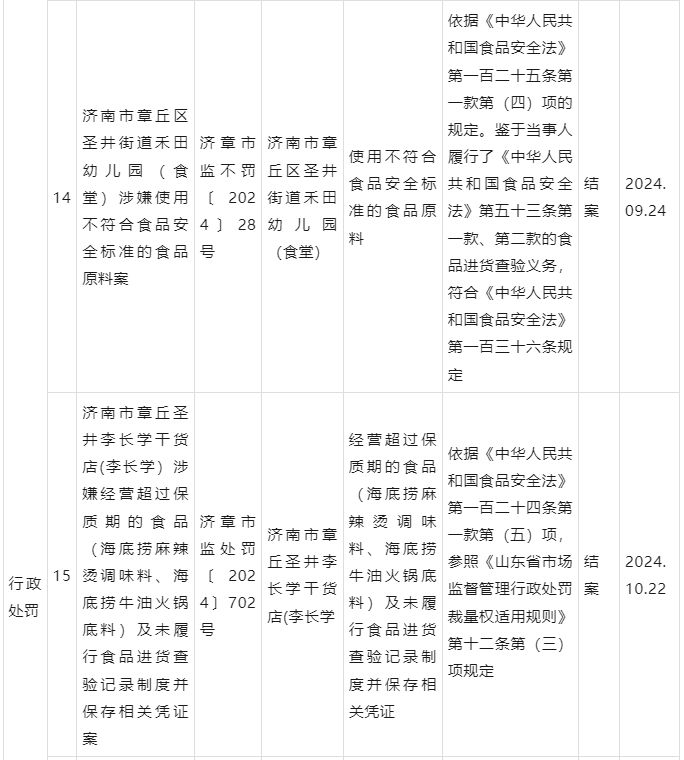 |  | 14 | 济南市章丘区圣井街道禾田幼儿园（食堂）涉嫌使用不符合食品安全标准的食品原料案 | 济章市监不罚〔2024〕28号 | 济南市章丘区圣井街道禾田幼儿园（食堂) | 使用不符合食品安全标准的食品原料 | 依据《中华人民共和国食品安全法》第一百二十五条第一款第（四）项的规定。鉴于当事人履行了《中华人民共和国食品安全法》第五十三条第一款、第二款的食品进货查验义务，符合《中华人民共和国食品安全法》第一百三十六条规定 | 结案 | 2024.09.24 |
|---|---|---|---|---|---|---|---|---|
| 行政处罚 | 15 | 济南市章丘圣井李长学干货店(李长学）涉嫌经营超过保质期的食品（海底捞麻辣烫调味料、海底捞牛油火锅底料）及未履行食品进货查验记录制度并保存相关凭证案 | 济章市监处罚〔2024〕702号 | 济南市章丘圣井李长学干货店(李长学 | 经营超过保质期的食品（海底捞麻辣烫调味料、海底捞牛油火锅底料）及未履行食品进货查验记录制度并保存相关凭证 | 依据《中华人民共和国食品安全法》第一百二十四条第一款第（五）项，参照《山东省市场监督管理行政处罚裁量权适用规则》第十二条第（三）项规定 | 结案 | 2024.10.22 |